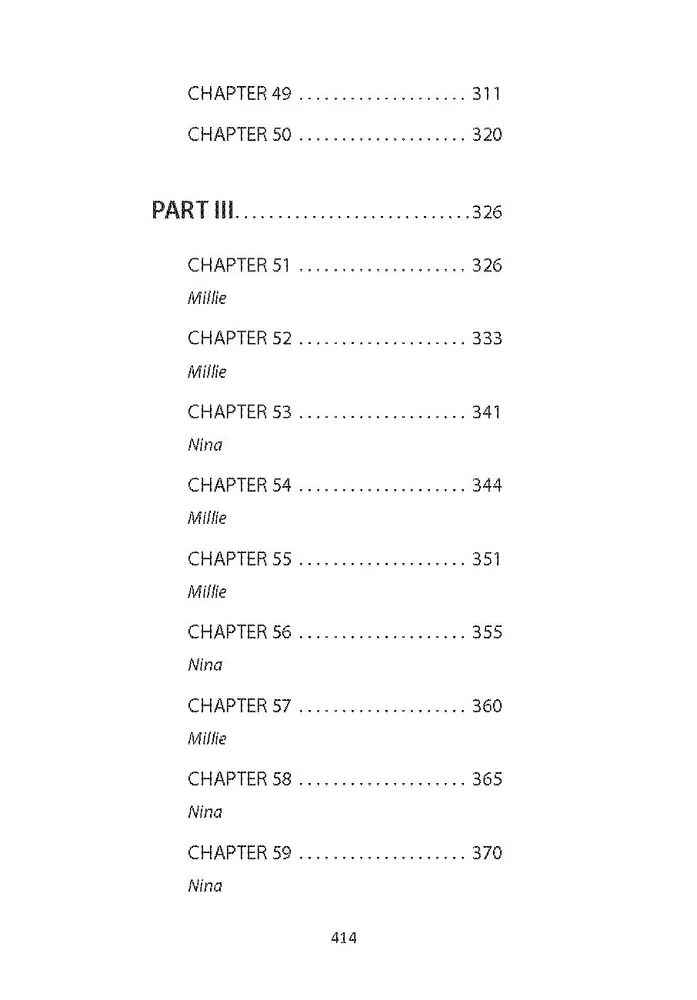 CHAPTER 49 311

CHAPTER 50 320

PART III 326

CHAPTER 51 326
Millie

CHAPTER 52 333
Millie

CHAPTER 53 341
Nina

CHAPTER 54 344
Millie

CHAPTER 55 351
Millie

CHAPTER 56 355
Nina

CHAPTER 57 360
Millie

CHAPTER 58 365
Nina

CHAPTER 59 370
Nina

414